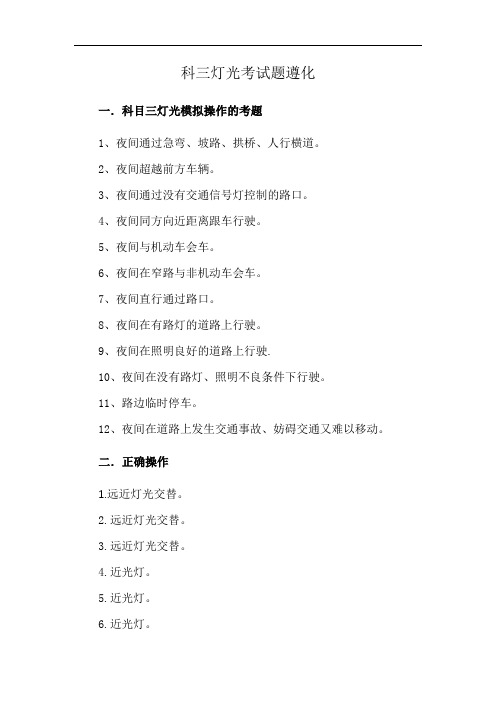 科三灯光考试题遵化

一．科目三灯光模拟操作的考题

1、夜间通过急弯、坡路、拱桥、人行横道。

2、夜间超越前方车辆。

3、夜间通过没有交通信号灯控制的路口。

4、夜间同方向近距离跟车行驶。

5、夜间与机动车会车。

6、夜间在窄路与非机动车会车。

7、夜间直行通过路口。

8、夜间在有路灯的道路上行驶。

9、夜间在照明良好的道路上行驶.

10、夜间在没有路灯、照明不良条件下行驶。

11、路边临时停车。

12、夜间在道路上发生交通事故、妨碍交通又难以移动。

二．正确操作

1.远近灯光交替。

2.远近灯光交替。

3.远近灯光交替。

4.近光灯。

5.近光灯。

6.近光灯。